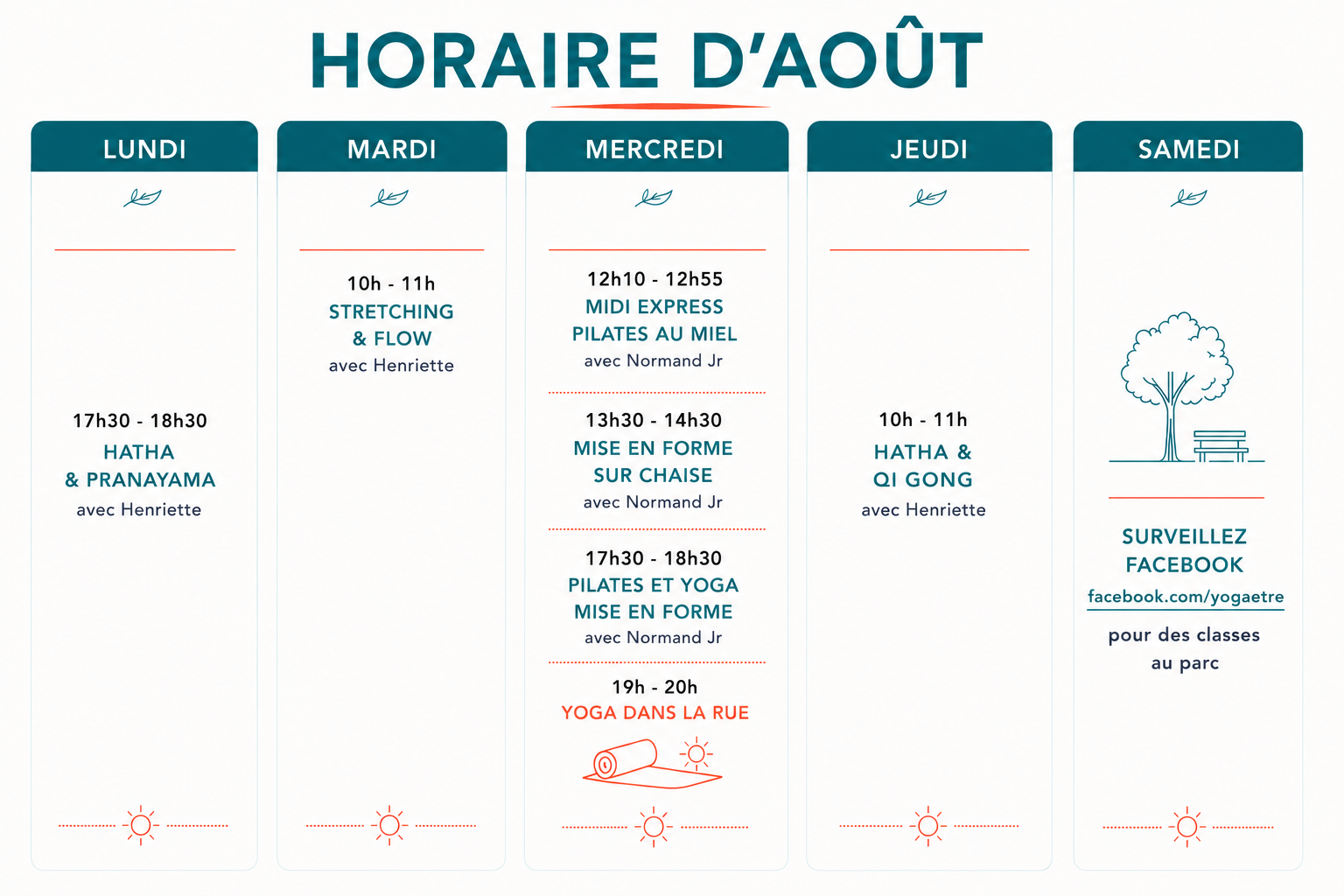 HORAIRE D'AOÛT

LUNDI

17h30 - 18h30
HATHA & PRANAYAMA
avec Henriette

MARDI

10h - 11h
STRETCHING & FLOW
avec Henriette

MERCREDI

12h10 - 12h55
MIDI EXPRESS PILATES AU MIEL
avec Normand Jr

13h30 - 14h30
MISE EN FORME SUR CHAISE
avec Normand Jr

17h30 - 18h30
PILATES ET YOGA MISE EN FORME
avec Normand Jr

19h - 20h
YOGA DANS LA RUE

JEUDI

10h - 11h
HATHA & QI GONG
avec Henriette

SAMEDI

SURVEILLEZ FACEBOOK
facebook.com/yogaetre
pour des classes au parc